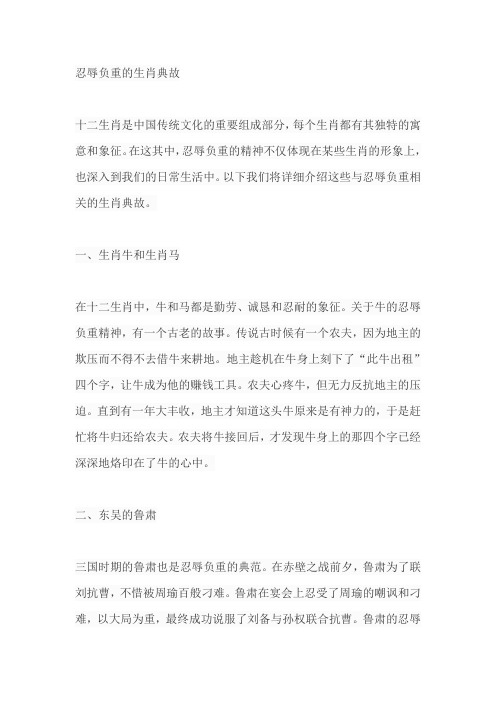 忍辱负重的生肖典故

十二生肖是中国传统文化的重要组成部分，每个生肖都有其独特的寓意和象征。在这其中，忍辱负重的精神不仅体现在某些生肖的形象上，也深入到我们的日常生活中。以下我们将详细介绍这些与忍辱负重相关的生肖典故。

一、生肖牛和生肖马

在十二生肖中，牛和马都是勤劳、诚恳和忍耐的象征。关于牛的忍辱负重精神，有一个古老的故事。传说古时候有一个农夫，因为地主的欺压而不得不去借牛来耕地。地主趁机在牛身上刻下了“此牛出租”四个字，让牛成为他的赚钱工具。农夫心疼牛，但无力反抗地主的压迫。直到有一年大丰收，地主才知道这头牛原来是有神力的，于是赶忙将牛归还给农夫。农夫将牛接回后，才发现牛身上的那四个字已经深深地烙印在了牛的心中。

二、东吴的鲁肃

三国时期的鲁肃也是忍辱负重的典范。在赤壁之战前夕，鲁肃为了联刘抗曹，不惜被周瑜百般刁难。鲁肃在宴会上忍受了周瑜的嘲讽和刁难，以大局为重，最终成功说服了刘备与孙权联合抗曹。鲁肃的忍辱